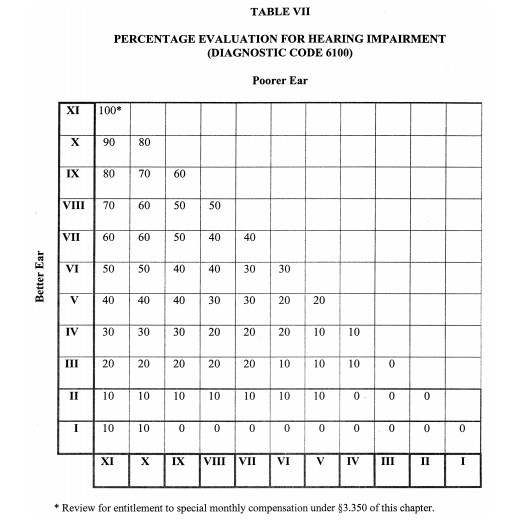 TABLE VII

PERCENTAGE EVALUATION FOR HEARING IMPAIRMENT
(DIAGNOSTIC CODE 6100)

Poorer Ear

Better Ear

| | | | | | | | | | | | |
|---|---|---|---|---|---|---|---|---|---|---|---|
| XI | 100* | | | | | | | | | | |
| X | 90 | 80 | | | | | | | | | |
| IX | 80 | 70 | 60 | | | | | | | | |
| VIII | 70 | 60 | 50 | 50 | | | | | | | |
| VII | 60 | 60 | 50 | 40 | 40 | | | | | | |
| VI | 50 | 50 | 40 | 40 | 30 | 30 | | | | | |
| V | 40 | 40 | 40 | 30 | 30 | 20 | 20 | | | | |
| IV | 30 | 30 | 30 | 20 | 20 | 20 | 10 | 10 | | | |
| III | 20 | 20 | 20 | 20 | 20 | 10 | 10 | 10 | 0 | | |
| II | 10 | 10 | 10 | 10 | 10 | 10 | 10 | 0 | 0 | 0 | |
| I | 10 | 10 | 0 | 0 | 0 | 0 | 0 | 0 | 0 | 0 | 0 |
| | XI | X | IX | VIII | VII | VI | V | IV | III | II | I |

* Review for entitlement to special monthly compensation under §3.350 of this chapter.